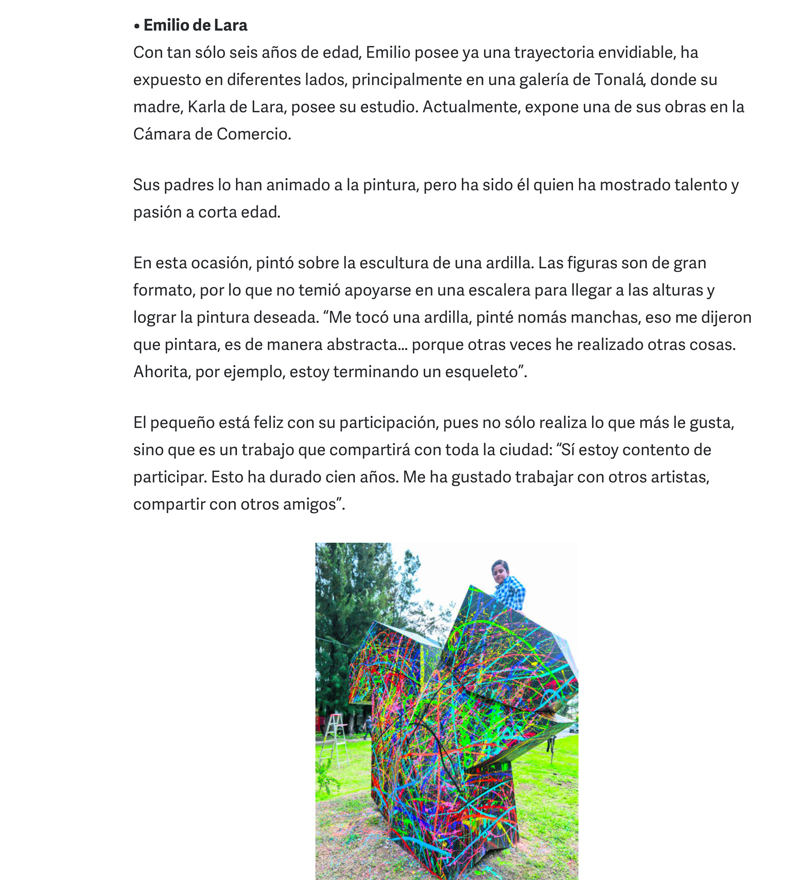 • Emilio de Lara
Con tan sólo seis años de edad, Emilio posee ya una trayectoria envidiable, ha expuesto en diferentes lados, principalmente en una galería de Tonalá, donde su madre, Karla de Lara, posee su estudio. Actualmente, expone una de sus obras en la Cámara de Comercio.

Sus padres lo han animado a la pintura, pero ha sido él quien ha mostrado talento y pasión a corta edad.

En esta ocasión, pintó sobre la escultura de una ardilla. Las figuras son de gran formato, por lo que no temió apoyarse en una escalera para llegar a las alturas y lograr la pintura deseada. “Me tocó una ardilla, pinté nomás manchas, eso me dijeron que pintara, es de manera abstracta... porque otras veces he realizado otras cosas. Ahorita, por ejemplo, estoy terminando un esqueleto”.

El pequeño está feliz con su participación, pues no sólo realiza lo que más le gusta, sino que es un trabajo que compartirá con toda la ciudad: “Sí estoy contento de participar. Esto ha durado cien años. Me ha gustado trabajar con otros artistas, compartir con otros amigos”.